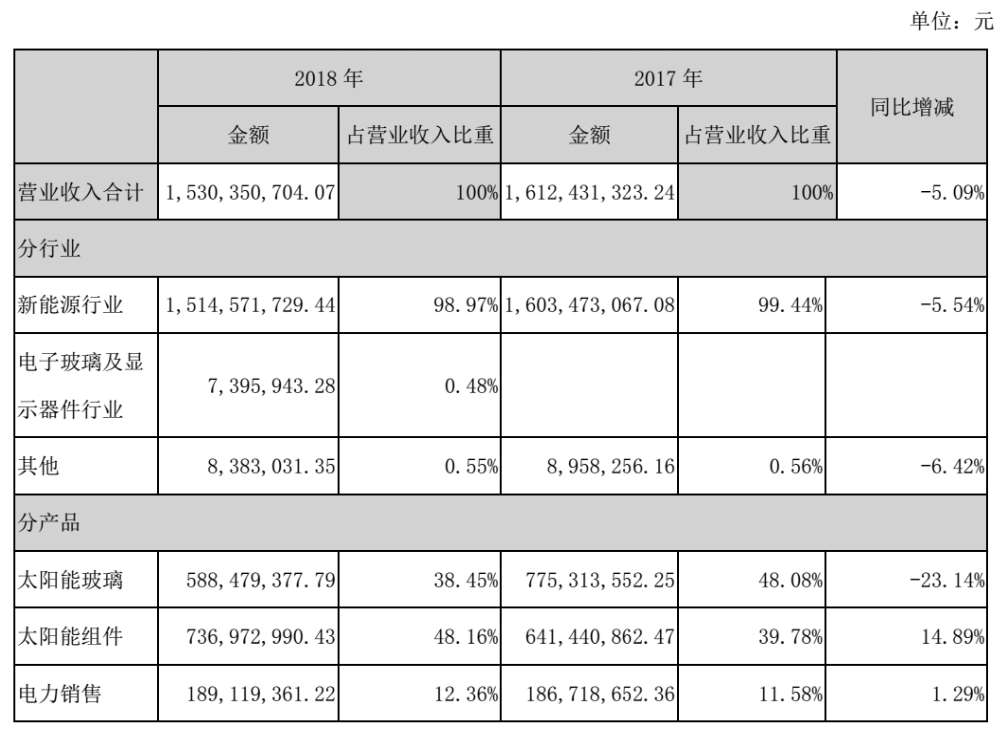 单位：元

| | 2018 年 | | 2017 年 | | 同比增减 |
|---|---|---|---|---|---|
| | 金额 | 占营业收入比重 | 金额 | 占营业收入比重 | |
| 营业收入合计 | 1,530,350,704.07 | 100% | 1,612,431,323.24 | 100% | -5.09% |
| 分行业 | | | | | |
| 新能源行业 | 1,514,571,729.44 | 98.97% | 1,603,473,067.08 | 99.44% | -5.54% |
| 电子玻璃及显示器件行业 | 7,395,943.28 | 0.48% | | | |
| 其他 | 8,383,031.35 | 0.55% | 8,958,256.16 | 0.56% | -6.42% |
| 分产品 | | | | | |
| 太阳能玻璃 | 588,479,377.79 | 38.45% | 775,313,552.25 | 48.08% | -23.14% |
| 太阳能组件 | 736,972,990.43 | 48.16% | 641,440,862.47 | 39.78% | 14.89% |
| 电力销售 | 189,119,361.22 | 12.36% | 186,718,652.36 | 11.58% | 1.29% |